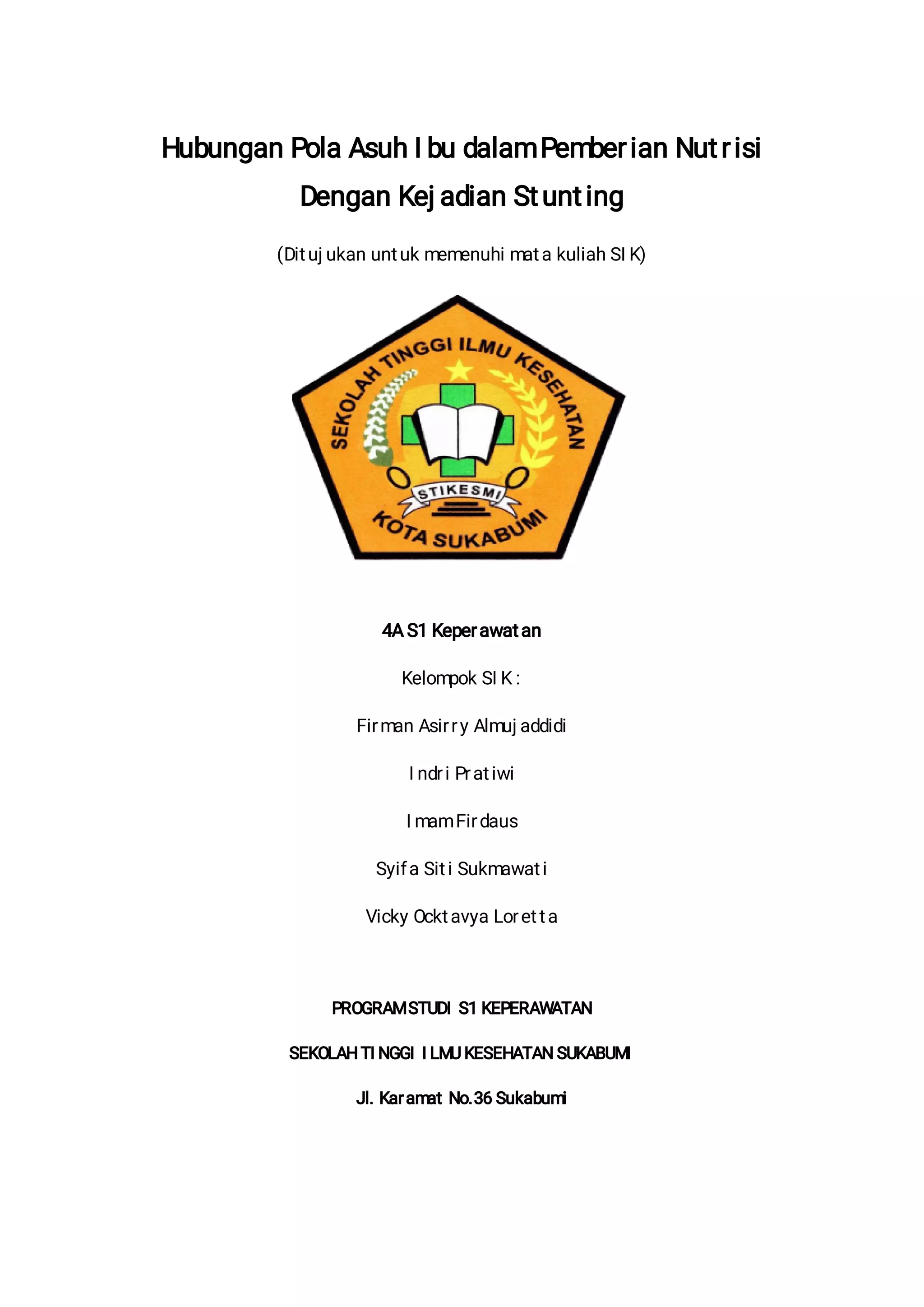 Hubungan Pola Asuh Ibu dalam Pemberian Nutrisi Dengan Kejadian Stunting

(Ditujukan untuk memenuhi mata kuliah SIK)

SEKOLAH TINGGI ILMU KESEHATAN

STIKESMI

KOTA SUKABUMI

4A S1 Keperawatan

Kelompok SIK :

Firman Asirry Almujaddidi

Indri Pratiwi

Imam Firdaus

Syifa Siti Sukmawati

Vicky Ocktavya Loretta

PROGRAM STUDI S1 KEPERAWATAN

SEKOLAH TINGGI ILMU KESEHATAN SUKABUMI

Jl. Karamat No.36 Sukabumi